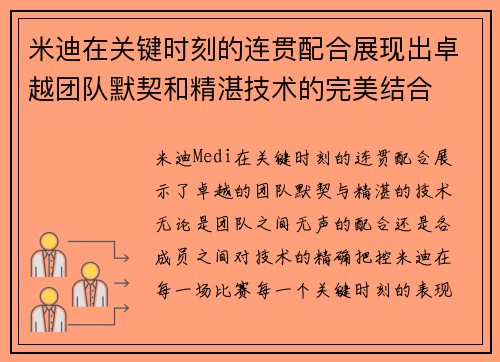 米迪在关键时刻的连贯配合展现出卓越团队默契和精湛技术的完美结合

米迪Medi在关键时刻的连贯配合展示了卓越的团队默契与精湛的技术无论是团队之间无声的配合还是各成员之间对技术的精确把控米迪在每一场比赛每一个关键时刻的表现